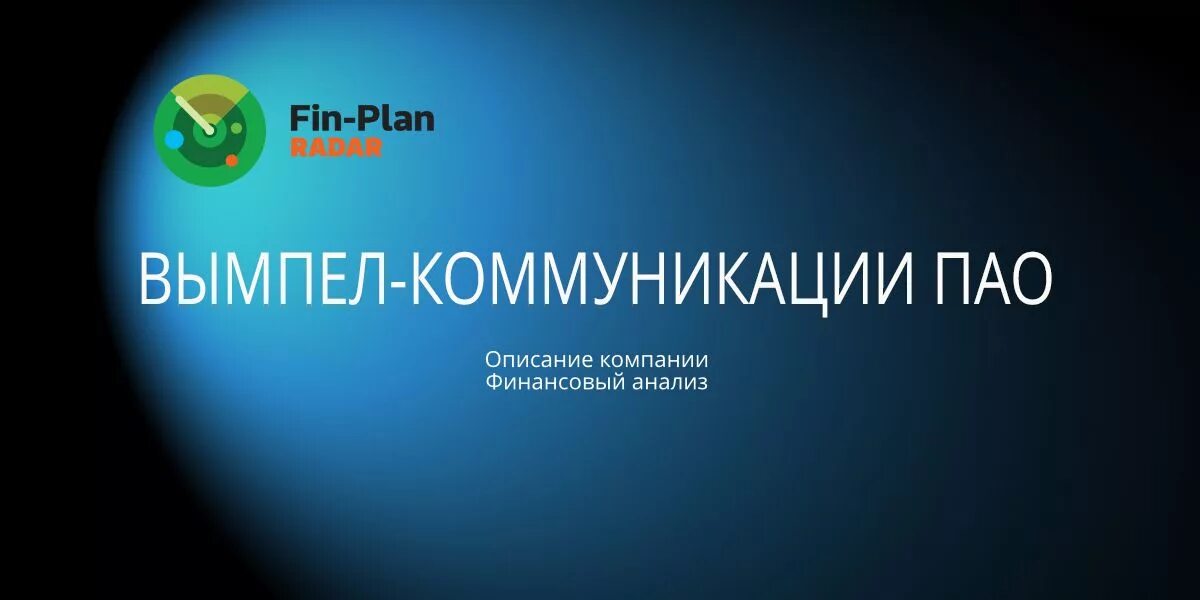 Fin-Plan
RADAR

ВЫМПЕЛ-КОММУНИКАЦИИ ПАО

Описание компании
Финансовый анализ